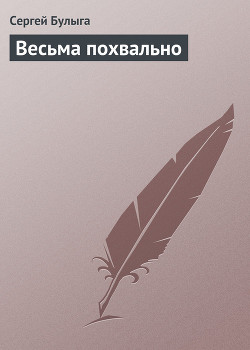 Сергей Булыга

Весьма похвально